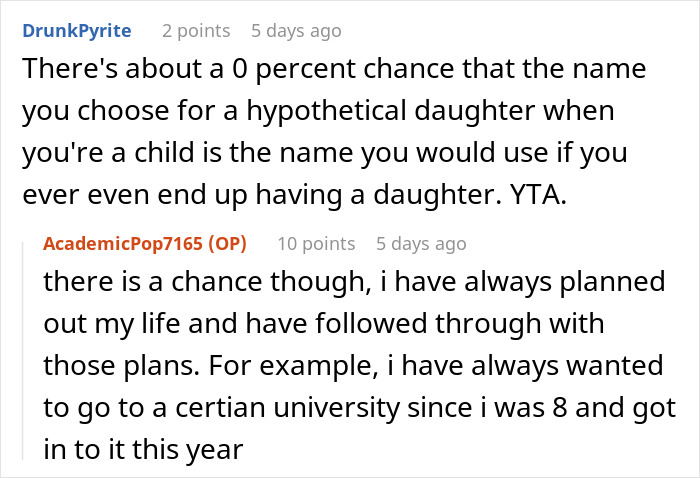 DrunkPyrite 2 points 5 days ago

There's about a 0 percent chance that the name you choose for a hypothetical daughter when you're a child is the name you would use if you ever even end up having a daughter. YTA.

AcademicPop7165 (OP) 10 points 5 days ago

there is a chance though, i have always planned out my life and have followed through with those plans. For example, i have always wanted to go to a certian university since i was 8 and got in to it this year